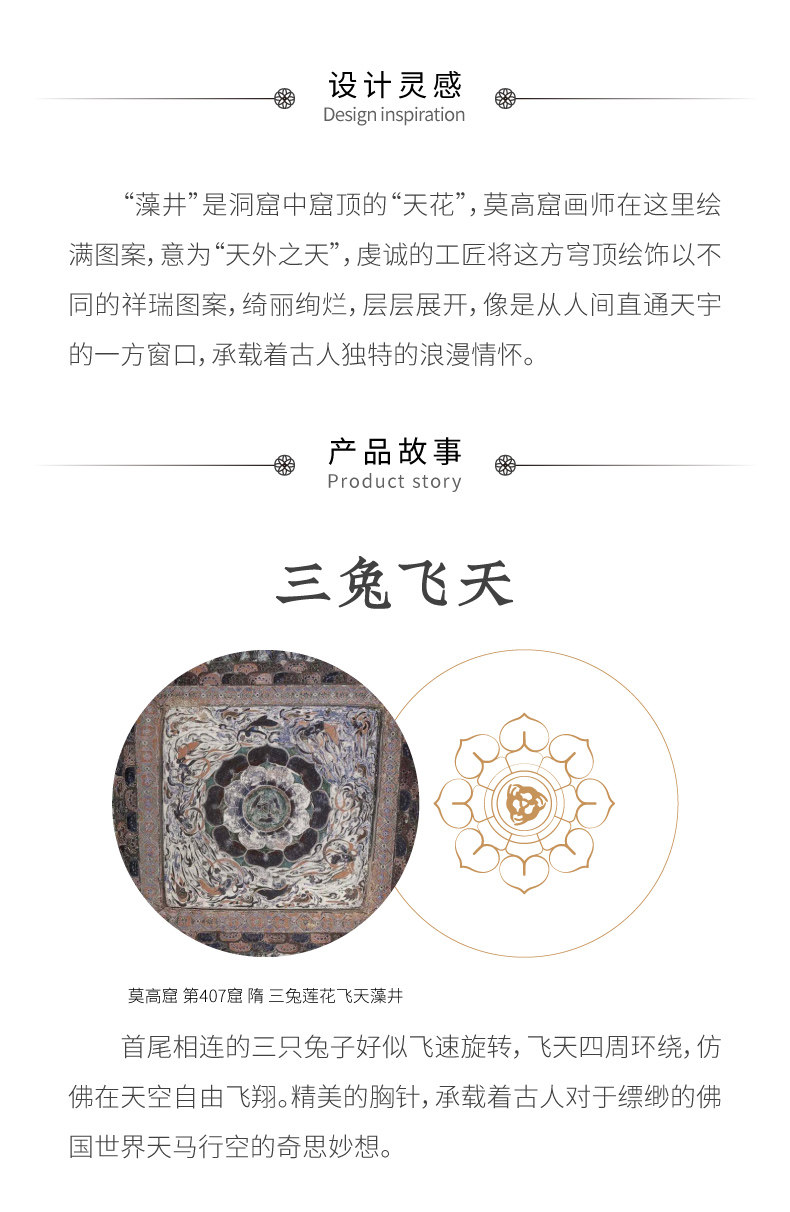 设计灵感
Design inspiration

“藻井”是洞窟中窟顶的“天花”，莫高窟画师在这里绘满图案，意为“天外之天”，虔诚的工匠将这方穹顶绘饰以不同的祥瑞图案，绮丽绚烂，层层展开，像是从人间直通天宇的一方窗口，承载着古人独特的浪漫情怀。

产品故事
Product story

三兔飞天

莫高窟 第407窟 隋 三兔莲花飞天藻井

首尾相连的三只兔子好似飞速旋转，飞天四周环绕，仿佛在天空自由飞翔。精美的胸针，承载着古人对于缥缈的佛国世界天马行空的奇思妙想。